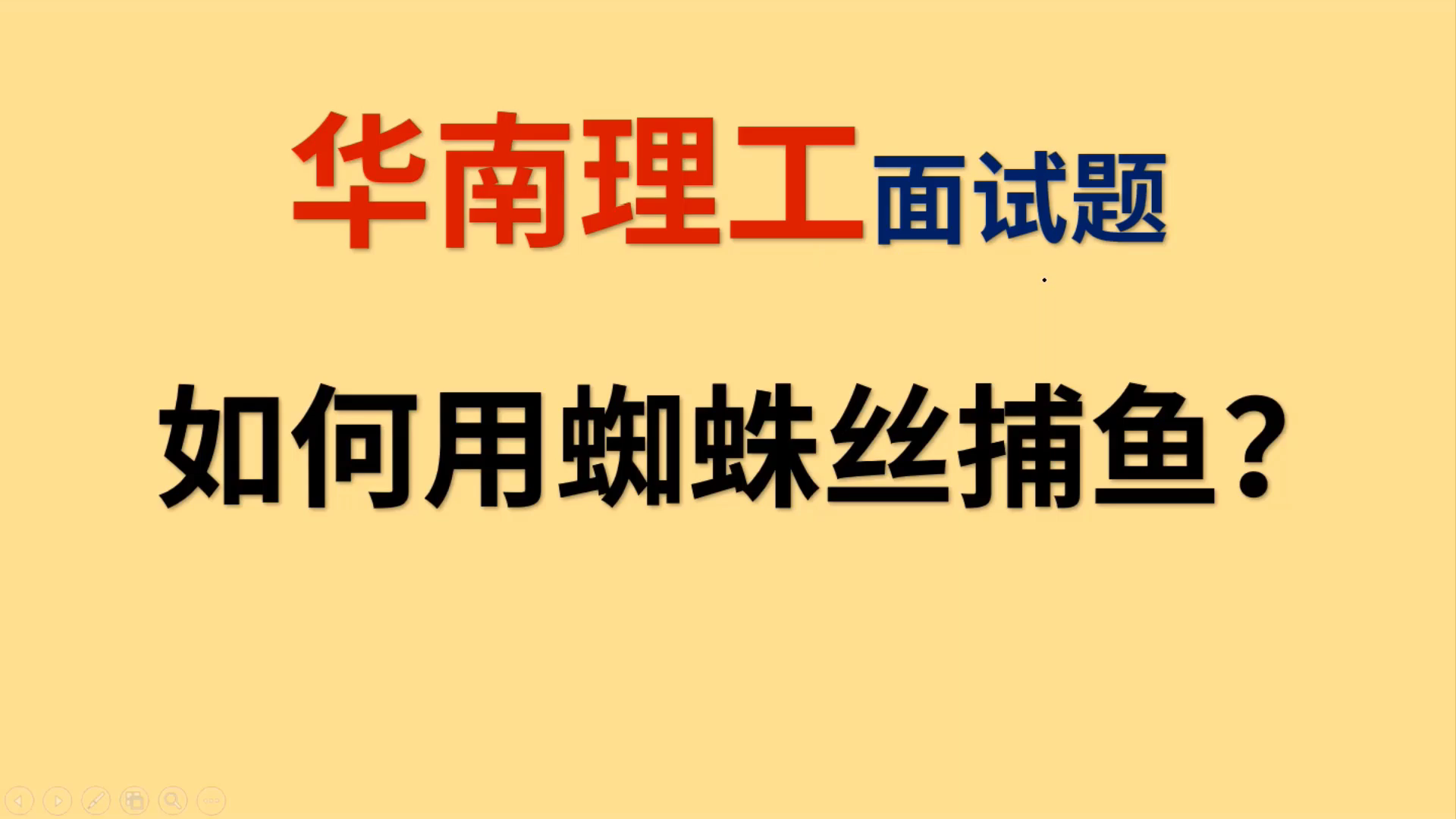 华南理工面试题

如何用蜘蛛丝捕鱼？